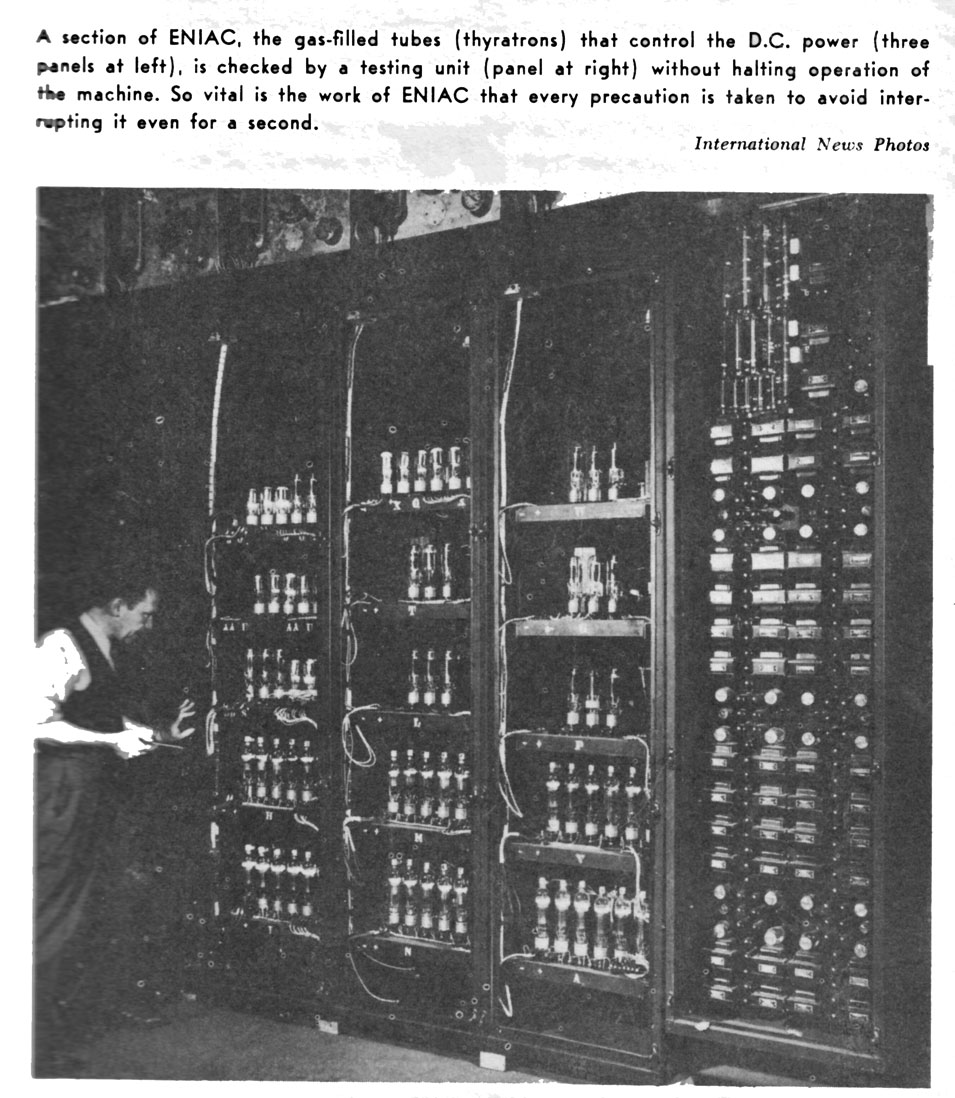 A section of ENIAC, the gas-filled tubes (thyratrons) that control the D.C. power (three panels at left), is checked by a testing unit (panel at right) without halting operation of the machine. So vital is the work of ENIAC that every precaution is taken to avoid interrupting it even for a second.

International News Photos